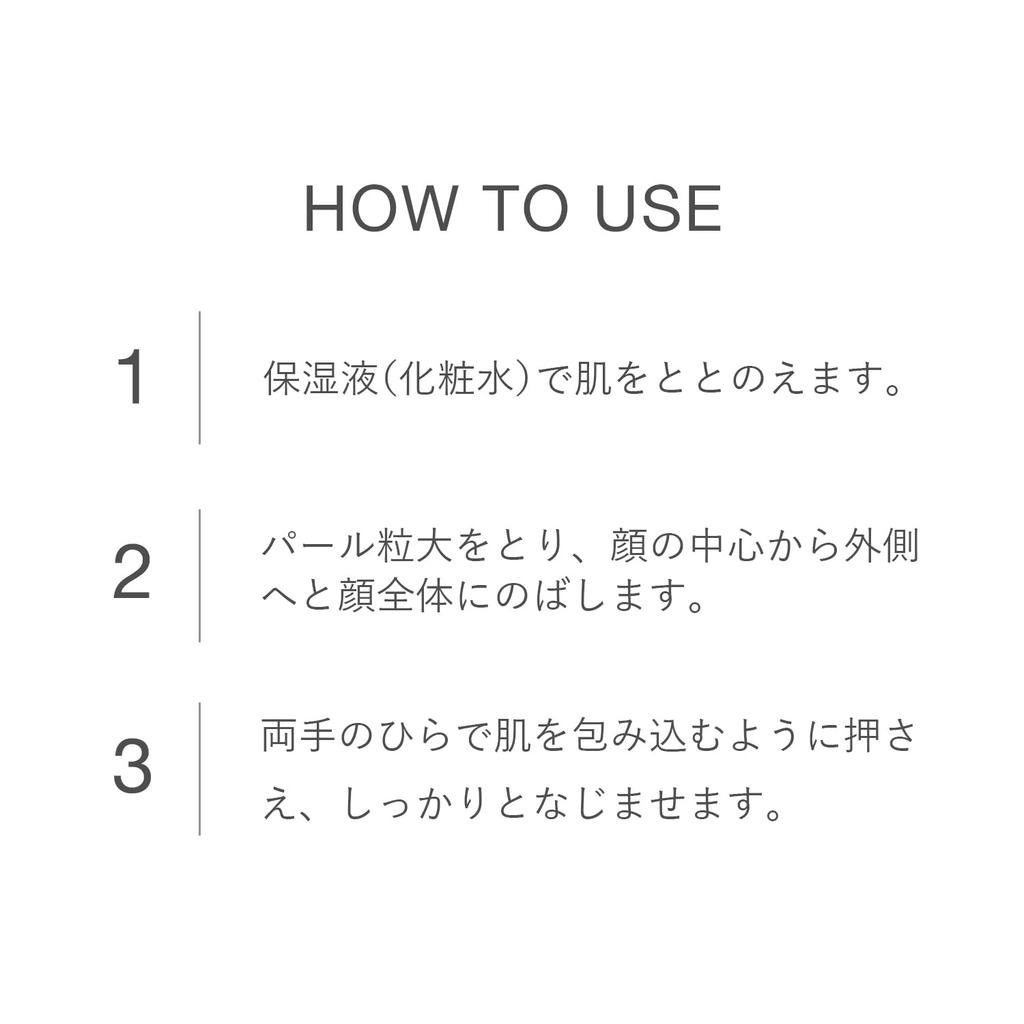 HOW TO USE

1

保湿液(化粧水)で肌をととのえます。

2

パール粒大をとり、顔の中心から外側へと顔全体にのばします。

3

両手のひらで肌を包み込むように押さえ、しっかりとなじませます。